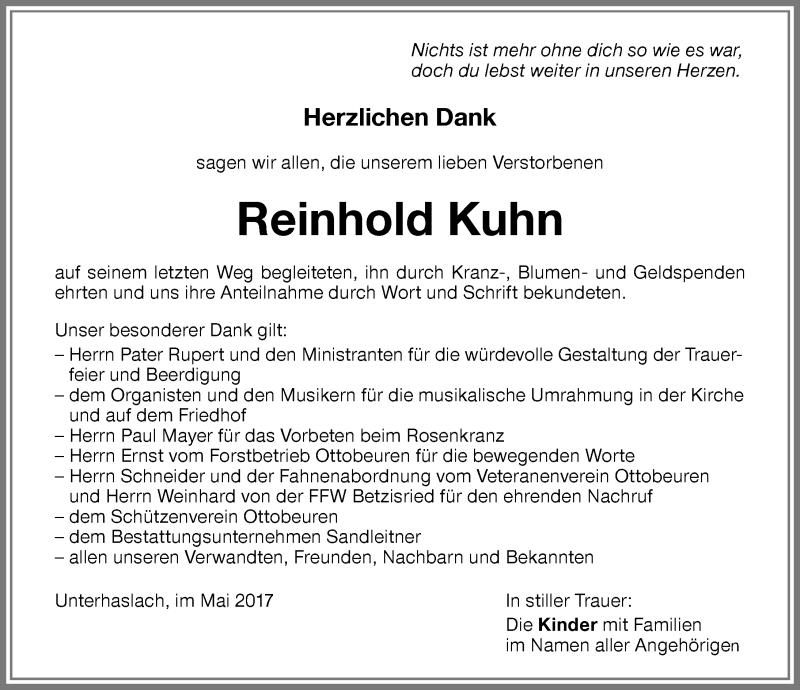 Nichts ist mehr ohne dich so wie es war,
doch du lebst weiter in unseren Herzen.

Herzlichen Dank

sagen wir allen, die unserem lieben Verstorbenen

Reinhold Kuhn

auf seinem letzten Weg begleiteten, ihn durch Kranz-, Blumen- und Geldspenden ehrten und uns ihre Anteilnahme durch Wort und Schrift bekundeten.

Unser besonderer Dank gilt:
– Herrn Pater Rupert und den Ministranten für die würdevolle Gestaltung der Trauerfeier und Beerdigung
– dem Organisten und den Musikern für die musikalische Umrahmung in der Kirche und auf dem Friedhof
– Herrn Paul Mayer für das Vorbeten beim Rosenkranz
– Herrn Ernst vom Forstbetrieb Ottobeuren für die bewegenden Worte
– Herrn Schneider und der Fahnenabordnung vom Veteranenverein Ottobeuren und Herrn Weinhard von der FFW Betzisried für den ehrenden Nachruf
– dem Schützenverein Ottobeuren
– dem Bestattungsunternehmen Sandleitner
– allen unseren Verwandten, Freunden, Nachbarn und Bekannten

Unterhaslach, im Mai 2017

In stiller Trauer:
Die Kinder mit Familien
im Namen aller Angehörigen